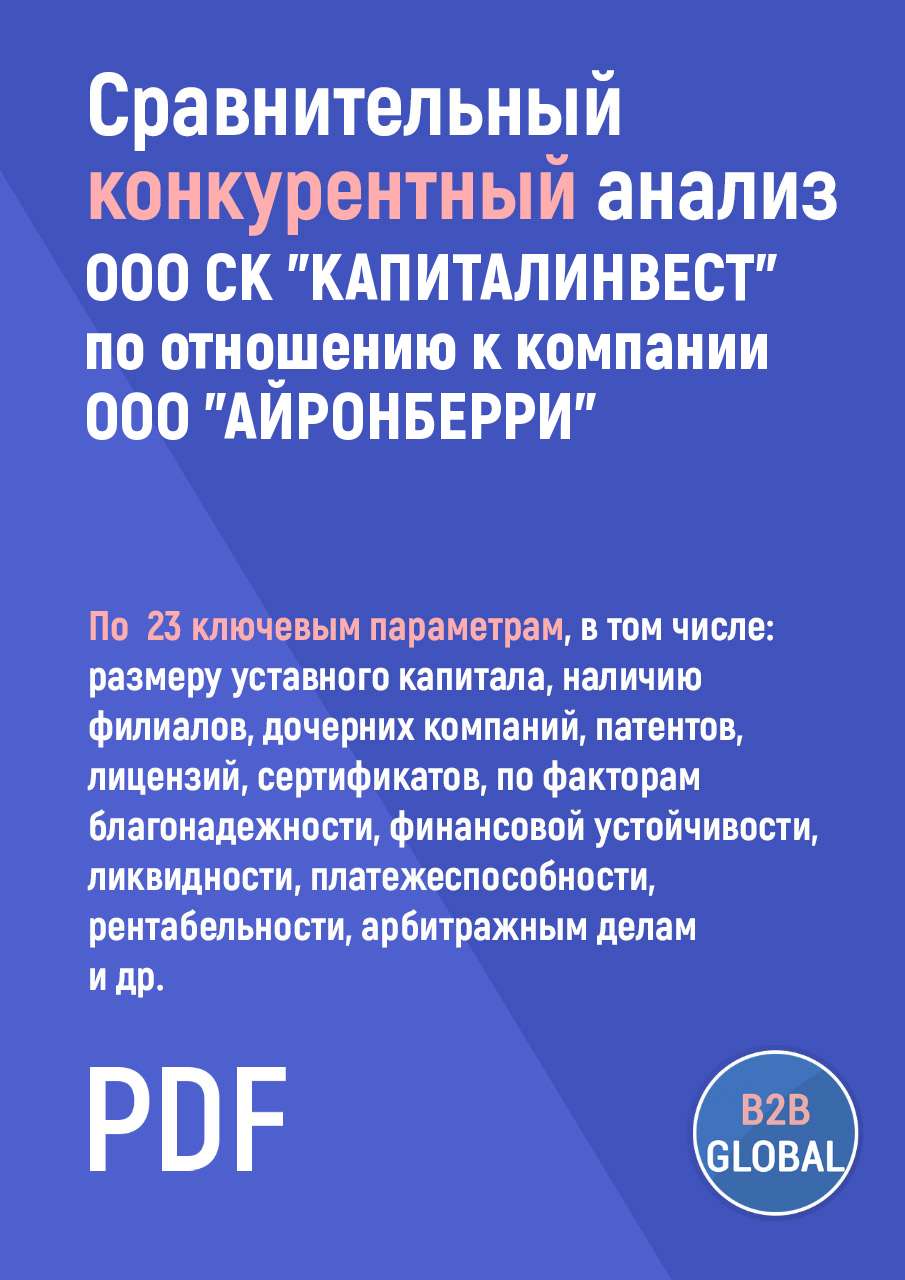 Сравнительный конкурентный анализ ООО СК "КАПИТАЛИНВЕСТ" по отношению к компании ООО "АЙРОНБЕРРИ"

По 23 ключевым параметрам, в том числе: размеру уставного капитала, наличию филиалов, дочерних компаний, патентов, лицензий, сертификатов, по факторам благонадежности, финансовой устойчивости, ликвидности, платежеспособности, рентабельности, арбитражным делам и др.

PDF

B2B GLOBAL